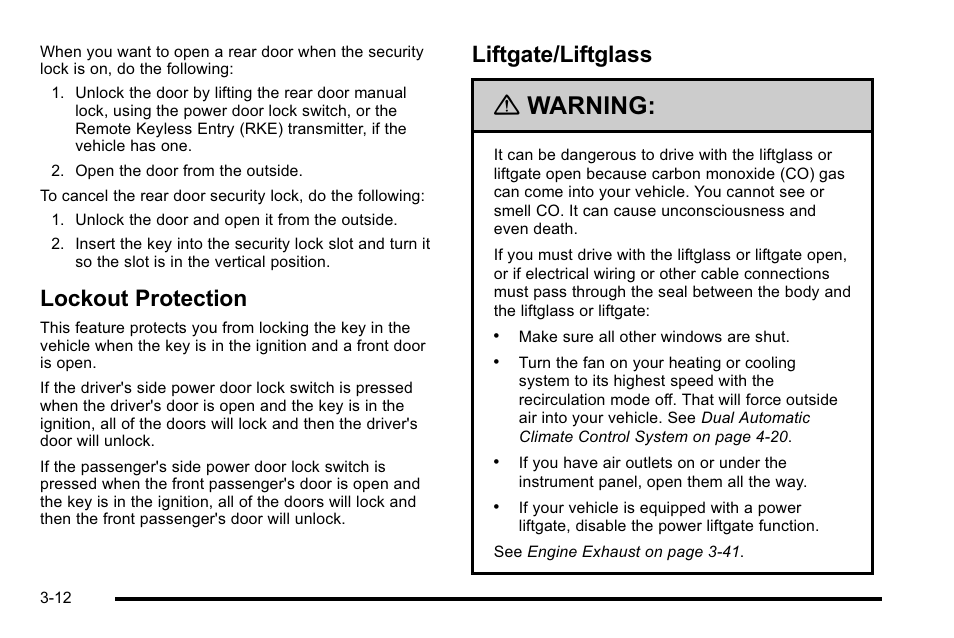 When you want to open a rear door when the security lock is on, do the following:

1. Unlock the door by lifting the rear door manual lock, using the power door lock switch, or the Remote Keyless Entry (RKE) transmitter, if the vehicle has one.

2. Open the door from the outside.

To cancel the rear door security lock, do the following:

1. Unlock the door and open it from the outside.

2. Insert the key into the security lock slot and turn it so the slot is in the vertical position.

Lockout Protection

This feature protects you from locking the key in the vehicle when the key is in the ignition and a front door is open.

If the driver's side power door lock switch is pressed when the driver's door is open and the key is in the ignition, all of the doors will lock and then the driver's door will unlock.

If the passenger's side power door lock switch is pressed when the front passenger's door is open and the key is in the ignition, all of the doors will lock and then the front passenger's door will unlock.

Liftgate/Liftglass

WARNING:

It can be dangerous to drive with the liftglass or liftgate open because carbon monoxide (CO) gas can come into your vehicle. You cannot see or smell CO. It can cause unconsciousness and even death.

If you must drive with the liftglass or liftgate open, or if electrical wiring or other cable connections must pass through the seal between the body and the liftglass or liftgate:

• Make sure all other windows are shut.

• Turn the fan on your heating or cooling system to its highest speed with the recirculation mode off. That will force outside air into your vehicle. See Dual Automatic Climate Control System on page 4-20.

• If you have air outlets on or under the instrument panel, open them all the way.

• If your vehicle is equipped with a power liftgate, disable the power liftgate function.

See Engine Exhaust on page 3-41.

3-12